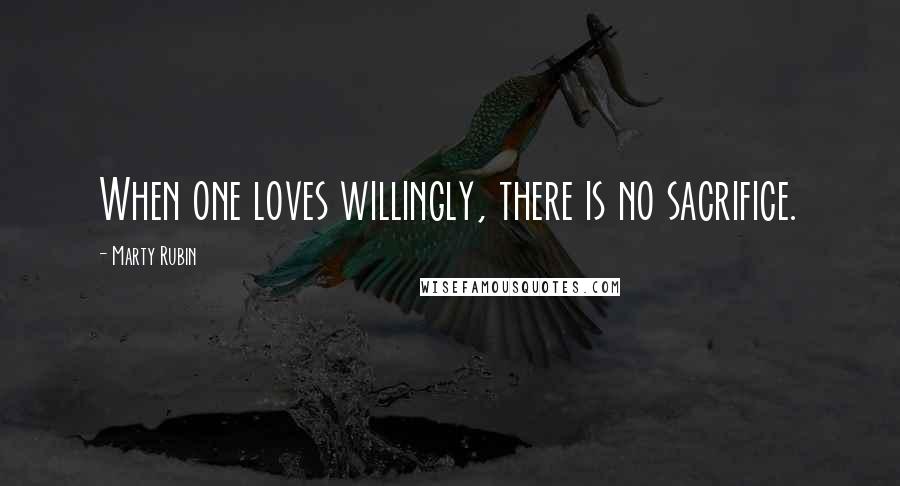 When one loves willingly, there is no sacrifice.

- Marty Rubin

WISEFAMOUSQUOTES.COM